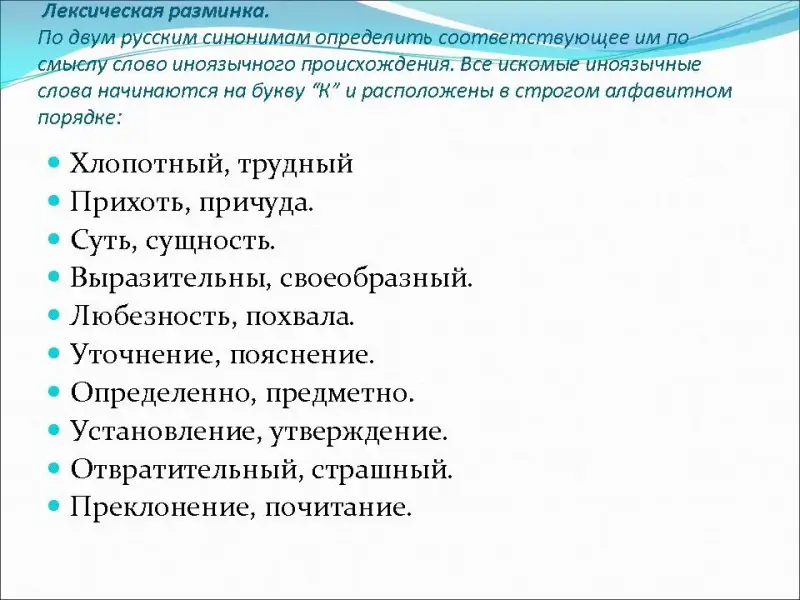 Лексическая разминка.
По двум русским синонимам определить соответствующее им по смыслу слово иноязычного происхождения. Все искомые иноязычные слова начинаются на букву "К" и расположены в строгом алфавитном порядке:

- Хлопотный, трудный
- Прихоть, причуда.
- Суть, сущность.
- Выразительны, своеобразный.
- Любезность, похвала.
- Уточнение, пояснение.
- Определенно, предметно.
- Установление, утверждение.
- Отвратительный, страшный.
- Преклонение, почитание.